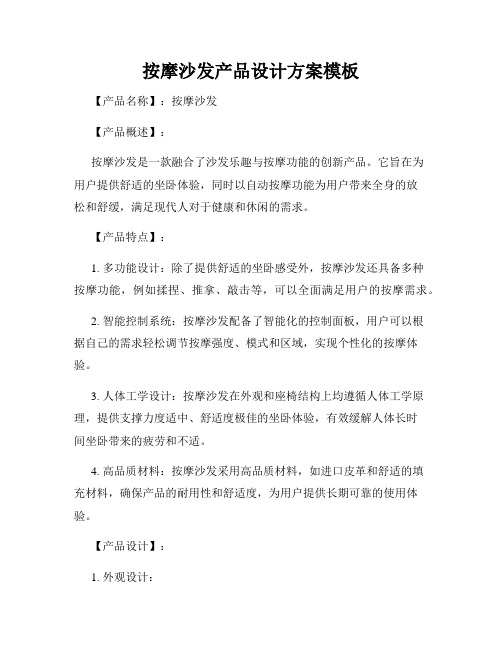 按摩沙发产品设计方案模板

【产品名称】：按摩沙发

【产品概述】：

按摩沙发是一款融合了沙发乐趣与按摩功能的创新产品。它旨在为用户提供舒适的坐卧体验，同时以自动按摩功能为用户带来全身的放松和舒缓，满足现代人对于健康和休闲的需求。

【产品特点】：

1. 多功能设计：除了提供舒适的坐卧感受外，按摩沙发还具备多种按摩功能，例如揉捏、推拿、敲击等，可以全面满足用户的按摩需求。

2. 智能控制系统：按摩沙发配备了智能化的控制面板，用户可以根据自己的需求轻松调节按摩强度、模式和区域，实现个性化的按摩体验。

3. 人体工学设计：按摩沙发在外观和座椅结构上均遵循人体工学原理，提供支撑力度适中、舒适度极佳的坐卧体验，有效缓解人体长时间坐卧带来的疲劳和不适。

4. 高品质材料：按摩沙发采用高品质材料，如进口皮革和舒适的填充材料，确保产品的耐用性和舒适度，为用户提供长期可靠的使用体验。

【产品设计】：

1. 外观设计：